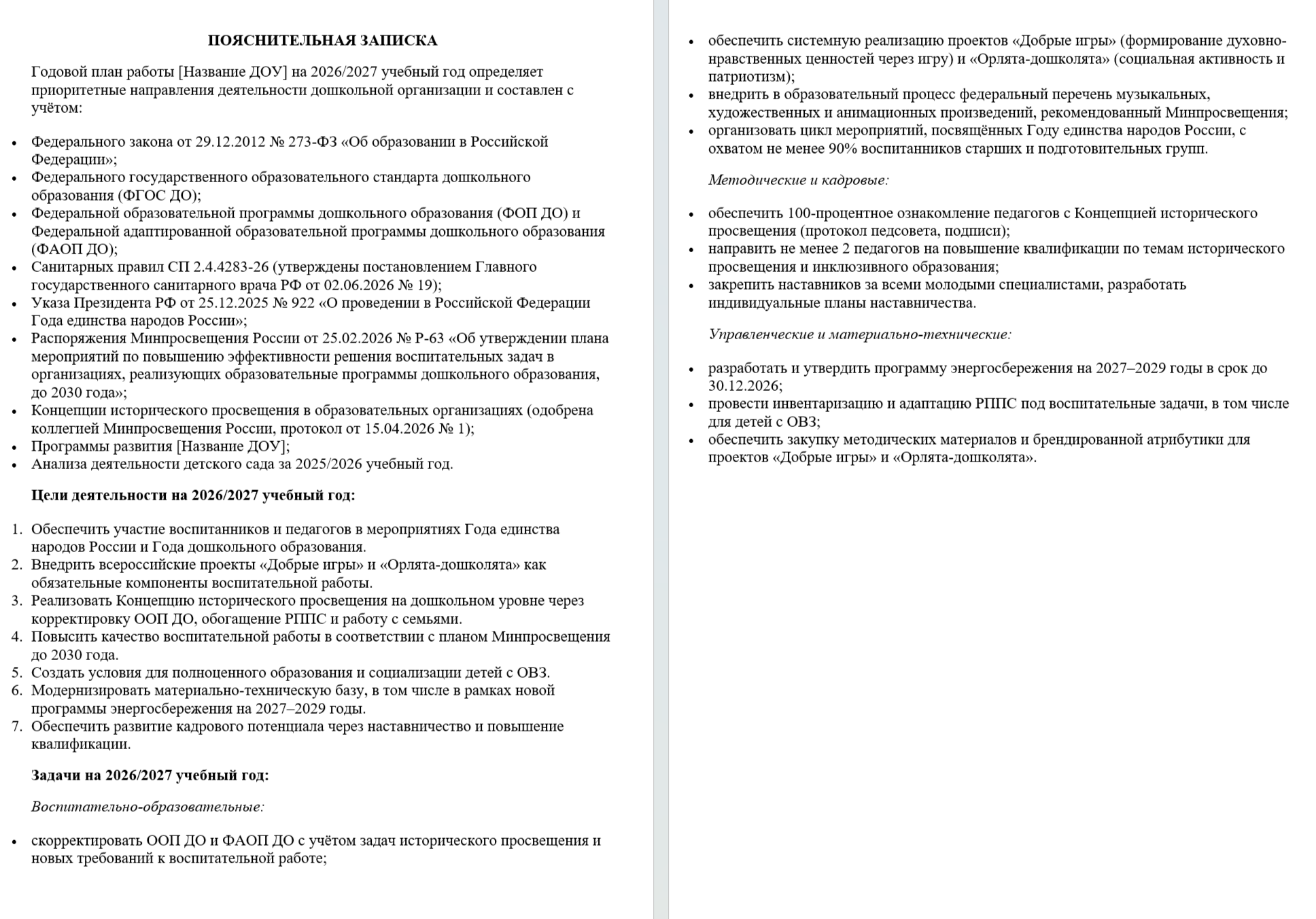 ПОЯСНИТЕЛЬНАЯ ЗАПИСКА

Годовой план работы [Название ДОУ] на 2026/2027 учебный год определяет приоритетные направления деятельности дошкольной организации и составлен с учётом:

• Федерального закона от 29.12.2012 № 273-ФЗ «Об образовании в Российской Федерации»;
• Федерального государственного образовательного стандарта дошкольного образования (ФГОС ДО);
• Федеральной образовательной программы дошкольного образования (ФОП ДО) и Федеральной адаптированной образовательной программы дошкольного образования (ФАОП ДО);
• Санитарных правил СП 2.4.4283-26 (утверждены постановлением Главного государственного санитарного врача РФ от 02.06.2026 № 19);
• Указа Президента РФ от 25.12.2025 № 922 «О проведении в Российской Федерации Года единства народов России»;
• Распоряжения Минпросвещения России от 25.02.2026 № Р-63 «Об утверждении плана мероприятий по повышению эффективности решения воспитательных задач в организациях, реализующих образовательные программы дошкольного образования, до 2030 года»;
• Концепции исторического просвещения в образовательных организациях (одобрена коллегией Минпросвещения России, протокол от 15.04.2026 № 1);
• Программы развития [Название ДОУ];
• Анализа деятельности детского сада за 2025/2026 учебный год.

Цели деятельности на 2026/2027 учебный год:

1. Обеспечить участие воспитанников и педагогов в мероприятиях Года единства народов России и Года дошкольного образования.
2. Внедрить всероссийские проекты «Добрые игры» и «Орлята-дошколята» как обязательные компоненты воспитательной работы.
3. Реализовать Концепцию исторического просвещения на дошкольном уровне через корректировку ООП ДО, обогащение РППС и работу с семьями.
4. Повысить качество воспитательной работы в соответствии с планом Минпросвещения до 2030 года.
5. Создать условия для полноценного образования и социализации детей с ОВЗ.
6. Модернизировать материально-техническую базу, в том числе в рамках новой программы энергосбережения на 2027–2029 годы.
7. Обеспечить развитие кадрового потенциала через наставничество и повышение квалификации.

Задачи на 2026/2027 учебный год:

Воспитательно-образовательные:

• скорректировать ООП ДО и ФАОП ДО с учётом задач исторического просвещения и новых требований к воспитательной работе;
• обеспечить системную реализацию проектов «Добрые игры» (формирование духовно-нравственных ценностей через игру) и «Орлята-дошколята» (социальная активность и патриотизм);
• внедрить в образовательный процесс федеральный перечень музыкальных, художественных и анимационных произведений, рекомендованный Минпросвещения;
• организовать цикл мероприятий, посвящённых Году единства народов России, с охватом не менее 90% воспитанников старших и подготовительных групп.

Методические и кадровые:

• обеспечить 100-процентное ознакомление педагогов с Концепцией исторического просвещения (протокол педсовета, подписи);
• направить не менее 2 педагогов на повышение квалификации по темам исторического просвещения и инклюзивного образования;
• закрепить наставников за всеми молодыми специалистами, разработать индивидуальные планы наставничества.

Управленческие и материально-технические:

• разработать и утвердить программу энергосбережения на 2027–2029 годы в срок до 30.12.2026;
• провести инвентаризацию и адаптацию РППС под воспитательные задачи, в том числе для детей с ОВЗ;
• обеспечить закупку методических материалов и брендированной атрибутики для проектов «Добрые игры» и «Орлята-дошколята».